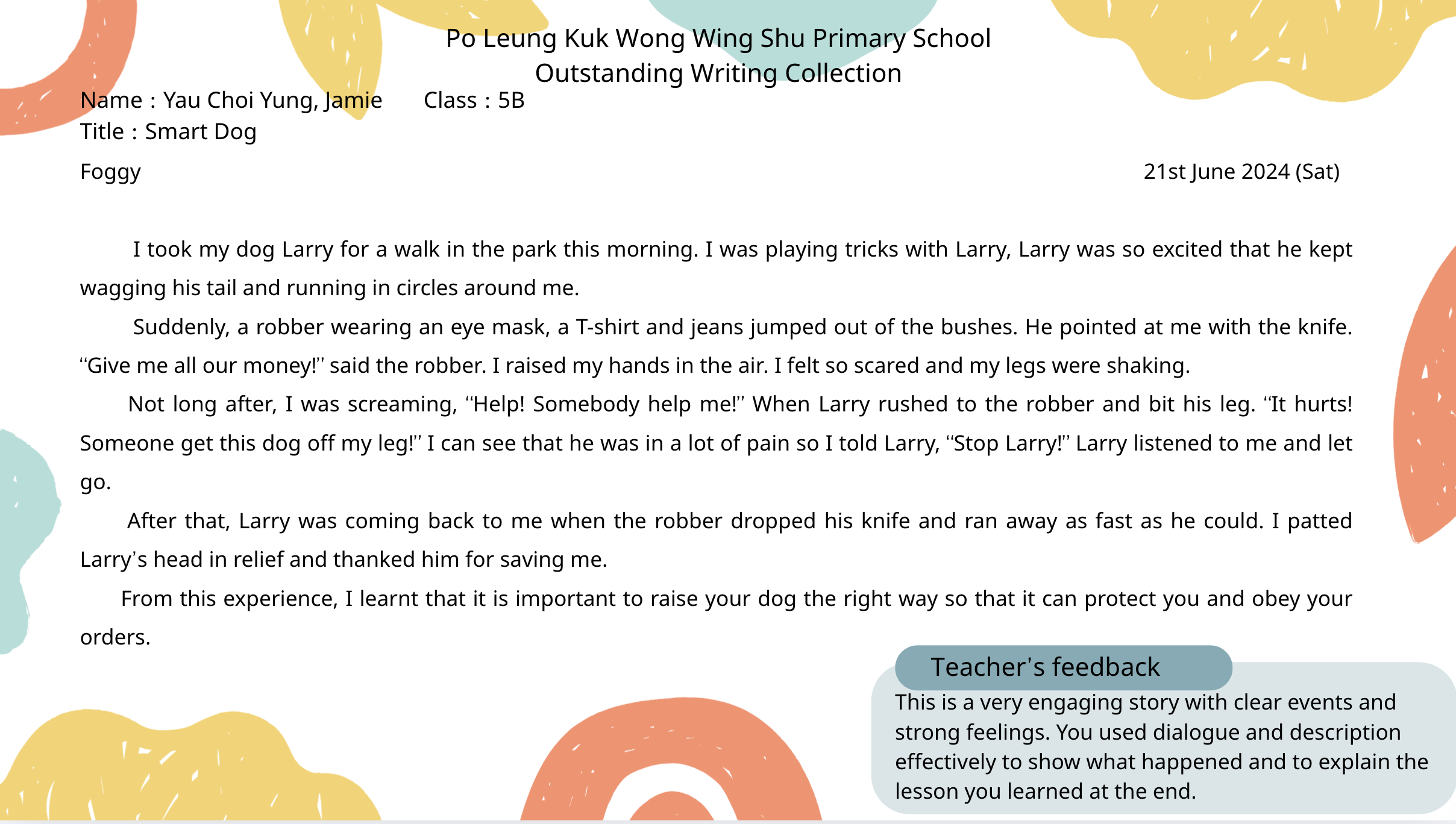 Po Leung Kuk Wong Wing Shu Primary School
Outstanding Writing Collection

Name : Yau Choi Yung, Jamie   Class : 5B
Title : Smart Dog

Foggy   21st June 2024 (Sat)

I took my dog Larry for a walk in the park this morning. I was playing tricks with Larry, Larry was so excited that he kept wagging his tail and running in circles around me.

Suddenly, a robber wearing an eye mask, a T-shirt and jeans jumped out of the bushes. He pointed at me with the knife. "Give me all our money!" said the robber. I raised my hands in the air. I felt so scared and my legs were shaking.

Not long after, I was screaming, "Help! Somebody help me!" When Larry rushed to the robber and bit his leg. "It hurts! Someone get this dog off my leg!" I can see that he was in a lot of pain so I told Larry, "Stop Larry!" Larry listened to me and let go.

After that, Larry was coming back to me when the robber dropped his knife and ran away as fast as he could. I patted Larry's head in relief and thanked him for saving me.

From this experience, I learnt that it is important to raise your dog the right way so that it can protect you and obey your orders.

Teacher's feedback

This is a very engaging story with clear events and strong feelings. You used dialogue and description effectively to show what happened and to explain the lesson you learned at the end.